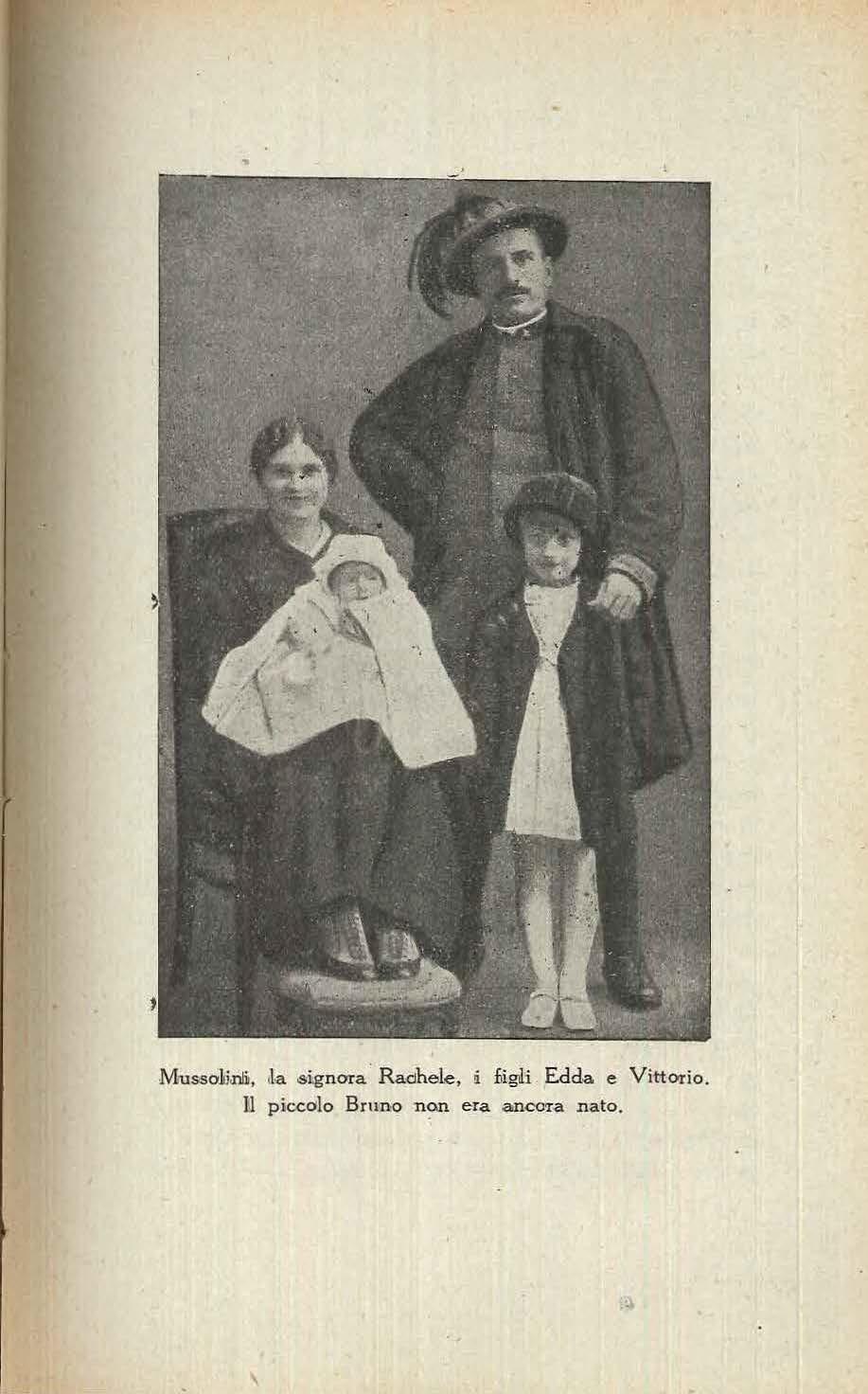 Mussolini, la signora Rachele, i figli Edda e Vittorio. Il piccolo Bruno non era ancora nato.